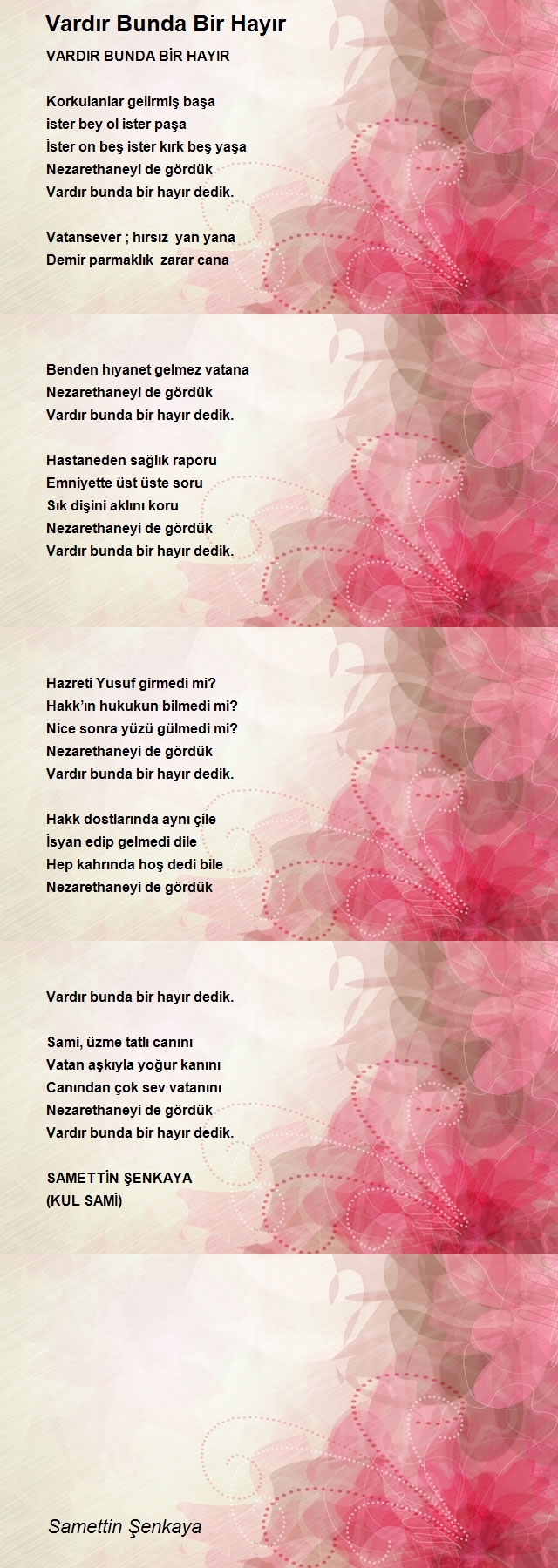 Vardır Bunda Bir Hayır

VARDIR BUNDA BİR HAYIR

Korkulanlar gelirmiş başa
ister bey ol ister paşa
İster on beş ister kırk beş yaşa
Nezarethaneyi de gördük
Vardır bunda bir hayır dedik.

Vatansever ; hırsız yan yana
Demir parmaklık zarar cana

Benden hıyanet gelmez vatana
Nezarethaneyi de gördük
Vardır bunda bir hayır dedik.

Hastaneden sağlık raporu
Emniyette üst üste soru
Sık dişini aklını koru
Nezarethaneyi de gördük
Vardır bunda bir hayır dedik.

Hazreti Yusuf girmedi mi?
Hakk'ın hukukun bilmedi mi?
Nice sonra yüzü gülmedi mi?
Nezarethaneyi de gördük
Vardır bunda bir hayır dedik.

Hakk dostlarında aynı çile
İsyan edip gelmedi dile
Hep kahrında hoş dedi bile
Nezarethaneyi de gördük

Vardır bunda bir hayır dedik.

Sami, üzme tatlı canını
Vatan aşkıyla yoğur kanını
Canından çok sev vatanını
Nezarethaneyi de gördük
Vardır bunda bir hayır dedik.

SAMETTİN ŞENKAYA
(KUL SAMİ)

Samettin Şenkaya